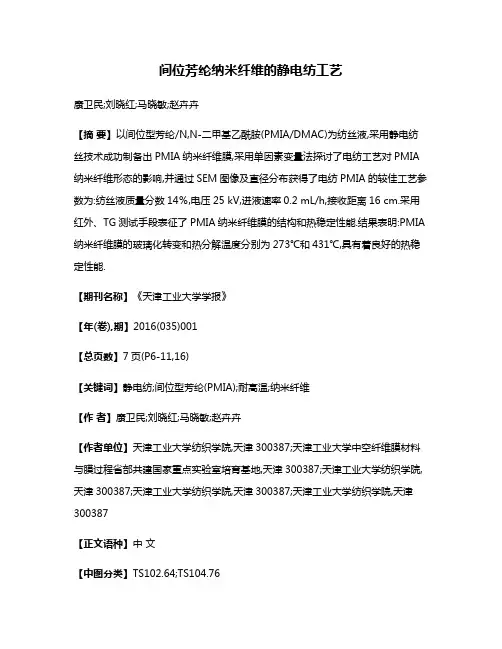 间位芳纶纳米纤维的静电纺工艺

康卫民;刘晓红;马晓敏;赵卉卉

【摘 要】以间位型芳纶/N,N-二甲基乙酰胺(PMIA/DMAC)为纺丝液,采用静电纺丝技术成功制备出 PMIA 纳米纤维膜,采用单因素变量法探讨了电纺工艺对 PMIA 纳米纤维形态的影响,并通过 SEM 图像及直径分布获得了电纺 PMIA 的较佳工艺参数为:纺丝液质量分数 14%,电压 25 kV,进液速率 0.2 mL/h,接收距离 16 cm.采用红外、TG 测试手段表征了 PMIA 纳米纤维膜的结构和热稳定性能.结果表明:PMIA 纳米纤维膜的玻璃化转变和热分解温度分别为 273℃和 431℃,具有着良好的热稳定性能.

【期刊名称】《天津工业大学学报》

【年(卷),期】2016(035)001

【总页数】7 页(P6-11,16)

【关键词】静电纺;间位型芳纶(PMIA);耐高温;纳米纤维

【作 者】康卫民;刘晓红;马晓敏;赵卉卉

【作者单位】天津工业大学纺织学院,天津 300387;天津工业大学中空纤维膜材料与膜过程省部共建国家重点实验室培育基地,天津 300387;天津工业大学纺织学院,天津 300387;天津工业大学纺织学院,天津 300387;天津工业大学纺织学院,天津 300387

【正文语种】中 文

【中图分类】TS102.64;TS104.76